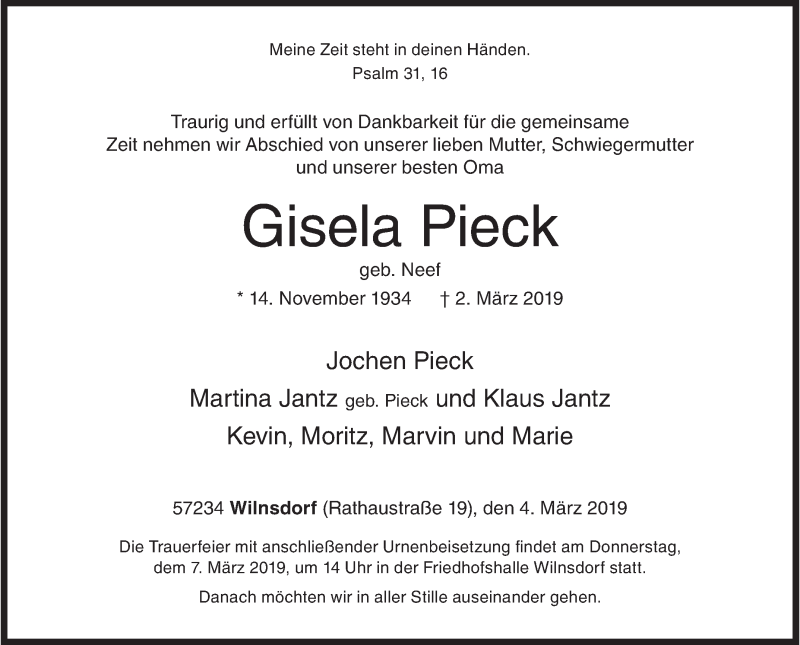 Meine Zeit steht in deinen Händen.
Psalm 31, 16

Traurig und erfüllt von Dankbarkeit für die gemeinsame Zeit nehmen wir Abschied von unserer lieben Mutter, Schwiegermutter und unserer besten Oma

Gisela Pieck

geb. Neef

* 14. November 1934 † 2. März 2019

Jochen Pieck

Martina Jantz geb. Pieck und Klaus Jantz

Kevin, Moritz, Marvin und Marie

57234 Wilnsdorf (Rathaustraße 19), den 4. März 2019

Die Trauerfeier mit anschließender Urnenbeisetzung findet am Donnerstag, dem 7. März 2019, um 14 Uhr in der Friedhofshalle Wilnsdorf statt.

Danach möchten wir in aller Stille auseinander gehen.